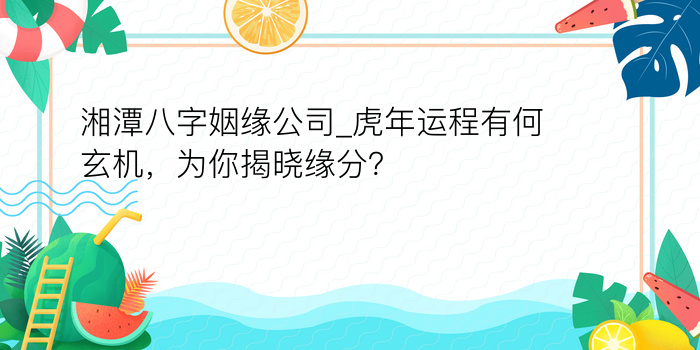 湘潭八字姻缘公司_虎年运程有何玄机，为你揭晓缘分?